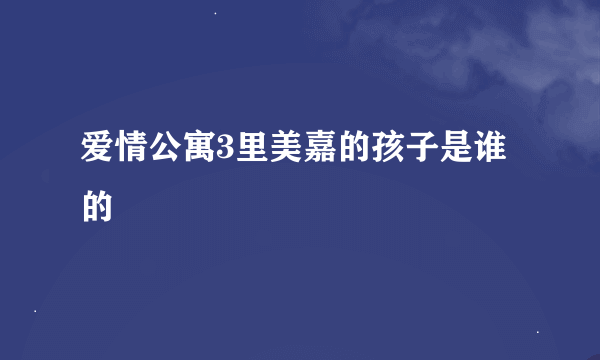 爱情公寓3里美嘉的孩子是谁的